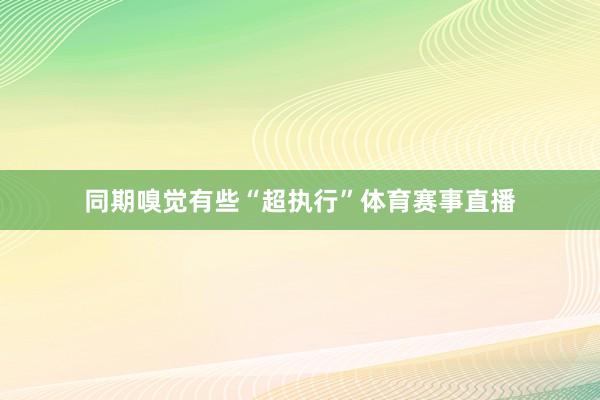 同期嗅觉有些“超执行”体育赛事直播